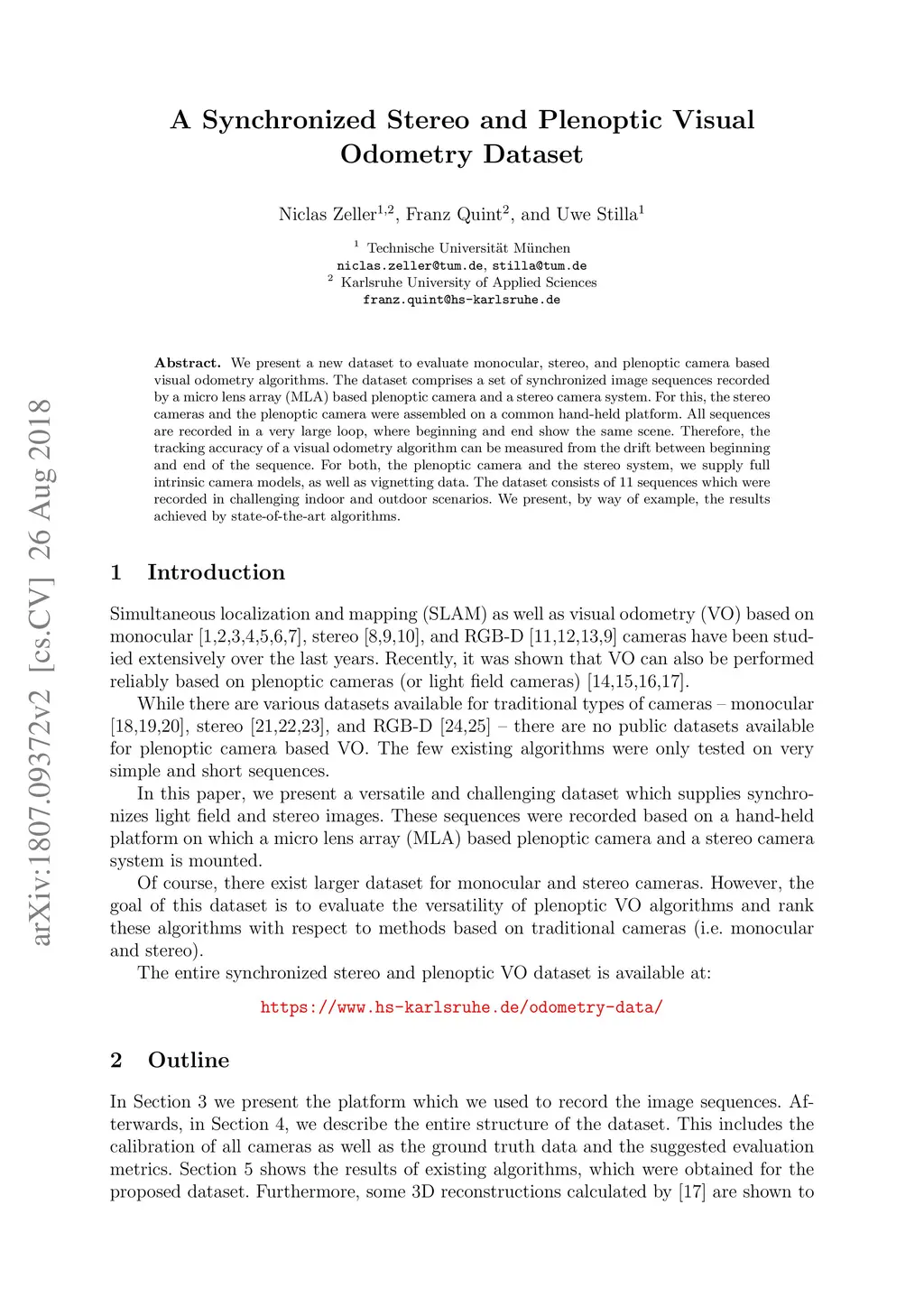 arXiv:1807.09372v2 [cs.CV] 26 Aug 2018

A Synchronized Stereo and Plenoptic Visual Odometry Dataset

Niclas Zeller$^{1,2}$, Franz Quint$^{2}$, and Uwe Stilla$^{1}$

$^{1}$ Technische Universität München
niclas.zeller@tum.de, stilla@tum.de
$^{2}$ Karlsruhe University of Applied Sciences
franz.quint@hs-karlsruhe.de

Abstract. We present a new dataset to evaluate monocular, stereo, and plenoptic camera based visual odometry algorithms. The dataset comprises a set of synchronized image sequences recorded by a micro lens array (MLA) based plenoptic camera and a stereo camera system. For this, the stereo cameras and the plenoptic camera were assembled on a common hand-held platform. All sequences are recorded in a very large loop, where beginning and end show the same scene. Therefore, the tracking accuracy of a visual odometry algorithm can be measured from the drift between beginning and end of the sequence. For both, the plenoptic camera and the stereo system, we supply full intrinsic camera models, as well as vignetting data. The dataset consists of 11 sequences which were recorded in challenging indoor and outdoor scenarios. We present, by way of example, the results achieved by state-of-the-art algorithms.

1 Introduction

Simultaneous localization and mapping (SLAM) as well as visual odometry (VO) based on monocular [1,2,3,4,5,6,7], stereo [8,9,10], and RGB-D [11,12,13,9] cameras have been studied extensively over the last years. Recently, it was shown that VO can also be performed reliably based on plenoptic cameras (or light field cameras) [14,15,16,17].

While there are various datasets available for traditional types of cameras – monocular [18,19,20], stereo [21,22,23], and RGB-D [24,25] – there are no public datasets available for plenoptic camera based VO. The few existing algorithms were only tested on very simple and short sequences.

In this paper, we present a versatile and challenging dataset which supplies synchronizes light field and stereo images. These sequences were recorded based on a hand-held platform on which a micro lens array (MLA) based plenoptic camera and a stereo camera system is mounted.

Of course, there exist larger dataset for monocular and stereo cameras. However, the goal of this dataset is to evaluate the versatility of plenoptic VO algorithms and rank these algorithms with respect to methods based on traditional cameras (i.e. monocular and stereo).

The entire synchronized stereo and plenoptic VO dataset is available at:

https://www.hs-karlsruhe.de/odometry-data/

2 Outline

In Section 3 we present the platform which we used to record the image sequences. Afterwards, in Section 4, we describe the entire structure of the dataset. This includes the calibration of all cameras as well as the ground truth data and the suggested evaluation metrics. Section 5 shows the results of existing algorithms, which were obtained for the proposed dataset. Furthermore, some 3D reconstructions calculated by [17] are shown to